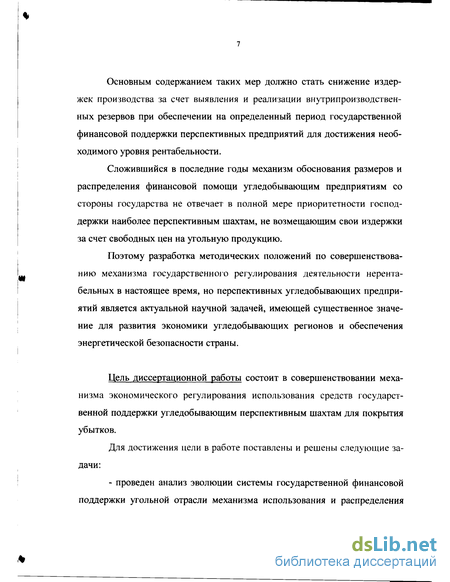 7

Основным содержанием таких мер должно стать снижение издержек производства за счет выявления и реализации внутрипроизводственных резервов при обеспечении на определенный период государственной финансовой поддержки перспективных предприятий для достижения необходимого уровня рентабельности.

Сложившийся в последние годы механизм обоснования размеров и распределения финансовой помощи угледобывающим предприятиям со стороны государства не отвечает в полной мере приоритетности господдержки наиболее перспективным шахтам, не возмещающим свои издержки за счет свободных цен на угольную продукцию.

Поэтому разработка методических положений по совершенствованию механизма государственного регулирования деятельности нерентабельных в настоящее время, но перспективных угледобывающих предприятий является актуальной научной задачей, имеющей существенное значение для развития экономики угледобывающих регионов и обеспечения энергетической безопасности страны.

Цель диссертационной работы состоит в совершенствовании механизма экономического регулирования использования средств государственной поддержки угледобывающим перспективным шахтам для покрытия убытков.

Для достижения цели в работе поставлены и решены следующие задачи:

- проведен анализ эволюции системы государственной финансовой поддержки угольной отрасли механизма использования и распределения

dsLib.net
библиотека диссертаций